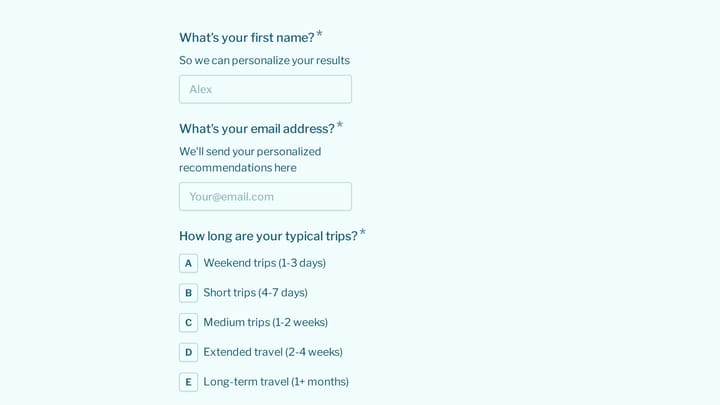 What's your first name?*

So we can personalize your results

Alex

What's your email address?*

We'll send your personalized recommendations here

Your@email.com

How long are your typical trips?*

A Weekend trips (1-3 days)

B Short trips (4-7 days)

C Medium trips (1-2 weeks)

D Extended travel (2-4 weeks)

E Long-term travel (1+ months)